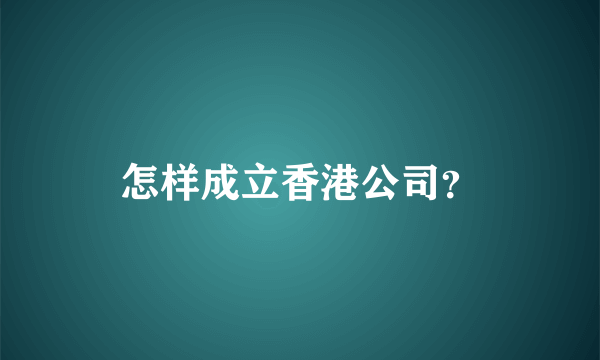 怎样成立香港公司?